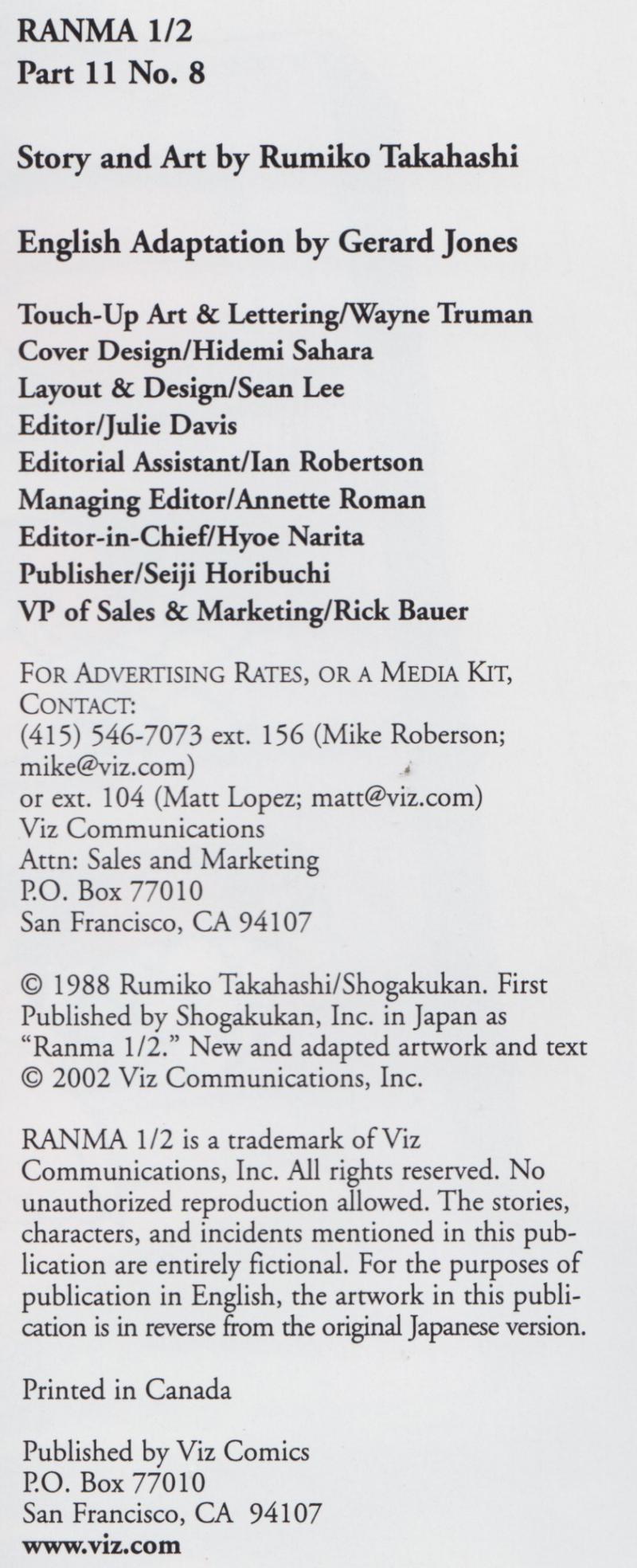 RANMA 1/2
Part 11 No. 8

Story and Art by Rumiko Takahashi

English Adaptation by Gerard Jones

Touch-Up Art & Lettering/Wayne Truman
Cover Design/Hidemi Sahara
Layout & Design/Sean Lee
Editor/Julie Davis
Editorial Assistant/Ian Robertson
Managing Editor/Annette Roman
Editor-in-Chief/Hyoe Narita
Publisher/Seiji Horibuchi
VP of Sales & Marketing/Rick Bauer

FOR ADVERTISING RATES, OR A MEDIA KIT, CONTACT:
(415) 546-7073 ext. 156 (Mike Roberson; mike@viz.com)
or ext. 104 (Matt Lopez; matt@viz.com)
Viz Communications
Attn: Sales and Marketing
P.O. Box 77010
San Francisco, CA 94107

© 1988 Rumiko Takahashi/Shogakukan. First Published by Shogakukan, Inc. in Japan as "Ranma 1/2." New and adapted artwork and text © 2002 Viz Communications, Inc.

RANMA 1/2 is a trademark of Viz Communications, Inc. All rights reserved. No unauthorized reproduction allowed. The stories, characters, and incidents mentioned in this publication are entirely fictional. For the purposes of publication in English, the artwork in this publication is in reverse from the original Japanese version.

Printed in Canada

Published by Viz Comics
P.O. Box 77010
San Francisco, CA 94107
www.viz.com